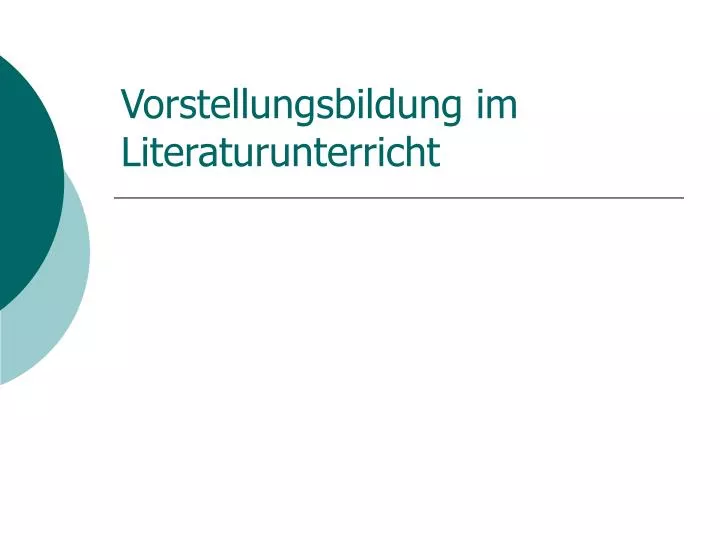 Vorstellungsbildung im Literaturunterricht